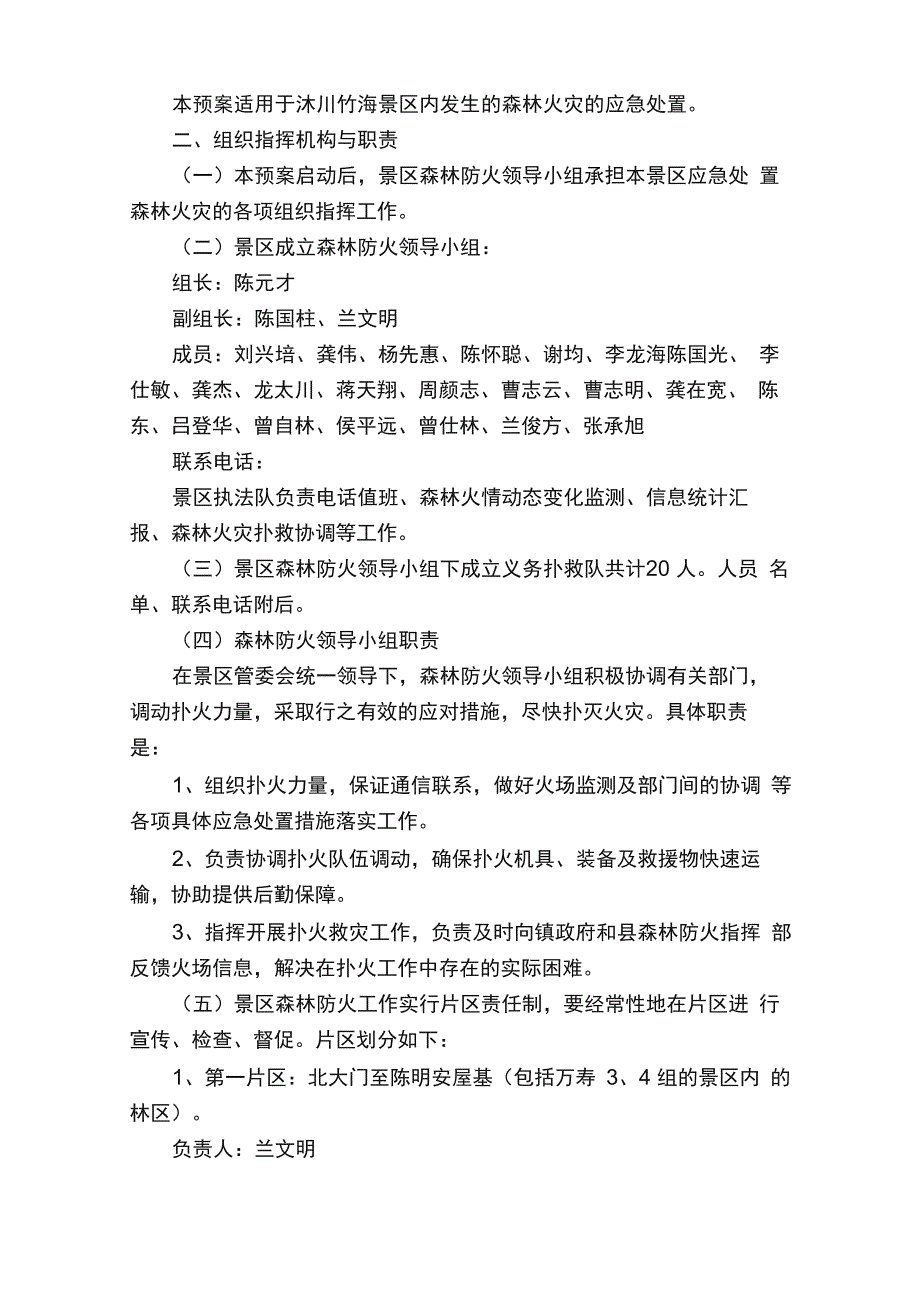 本预案适用于沐川竹海景区内发生的森林火灾的应急处置。

二、组织指挥机构与职责

（一）本预案启动后，景区森林防火领导小组承担本景区应急处置森林火灾的各项组织指挥工作。

（二）景区成立森林防火领导小组：

组长：陈元才

副组长：陈国柱、兰文明

成员：刘兴培、龚伟、杨先惠、陈怀聪、谢均、李龙海陈国光、李仕敏、龚杰、龙太川、蒋天翔、周颜志、曹志云、曹志明、龚在宽、陈东、吕登华、曾自林、侯平远、曾仕林、兰俊方、张承旭

联系电话：

景区执法队负责电话值班、森林火情动态变化监测、信息统计汇报、森林火灾扑救协调等工作。

（三）景区森林防火领导小组下成立义务扑救队共计20 人。人员名单、联系电话附后。

（四）森林防火领导小组职责

在景区管委会统一领导下，森林防火领导小组积极协调有关部门，调动扑火力量，采取行之有效的应对措施，尽快扑灭火灾。具体职责是：

1、组织扑火力量，保证通信联系，做好火场监测及部门间的协调等各项具体应急处置措施落实工作。

2、负责协调扑火队伍调动，确保扑火机具、装备及救援物快速运输，协助提供后勤保障。

3、指挥开展扑火救灾工作，负责及时向镇政府和县森林防火指挥部反馈火场信息，解决在扑火工作中存在的实际困难。

（五）景区森林防火工作实行片区责任制，要经常性地在片区进行宣传、检查、督促。片区划分如下：

1、第一片区：北大门至陈明安屋基（包括万寿 3、4 组的景区内的林区）。

负责人：兰文明